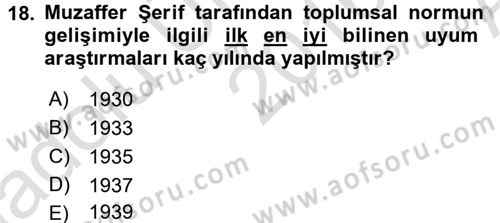 18. Muzaffer Şerif tarafından toplumsal normun gelişimiyle ilgili ilk en iyi bilinen uyum araştırmaları kaç yılında yapılmıştır?

A) 1930
B) 1933
C) 1935
D) 1937
E) 1939

www.aofsoru.com
www.aofsoru.com
www.aofsoru.com
www.aofsoru.com